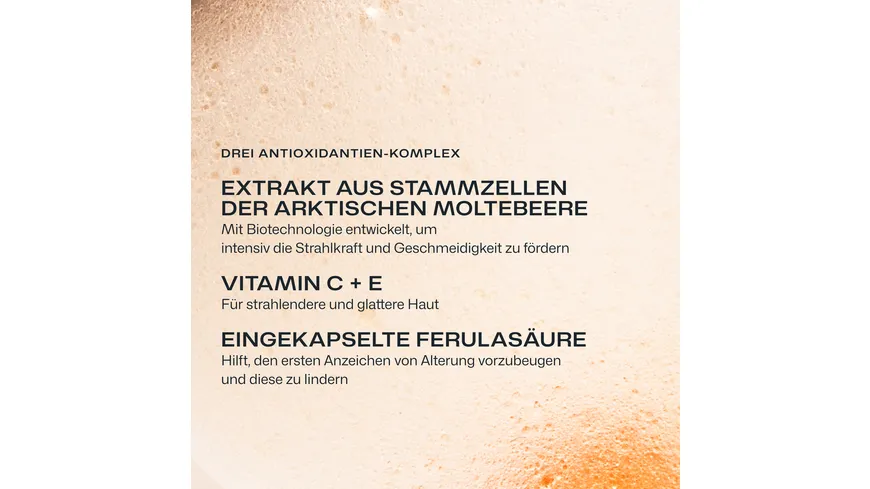 DREI ANTIOXIDANTIEN-KOMPLEX

EXTRAKT AUS STAMMZELLEN DER ARKTISCHEN MOLTEBEERE

Mit Biotechnologie entwickelt, um intensiv die Strahlkraft und Geschmeidigkeit zu fördern

VITAMIN C + E

Für strahlendere und glattere Haut

EINGEKAPSELTE FERULASÄURE

Hilft, den ersten Anzeichen von Alterung vorzubeugen und diese zu lindern